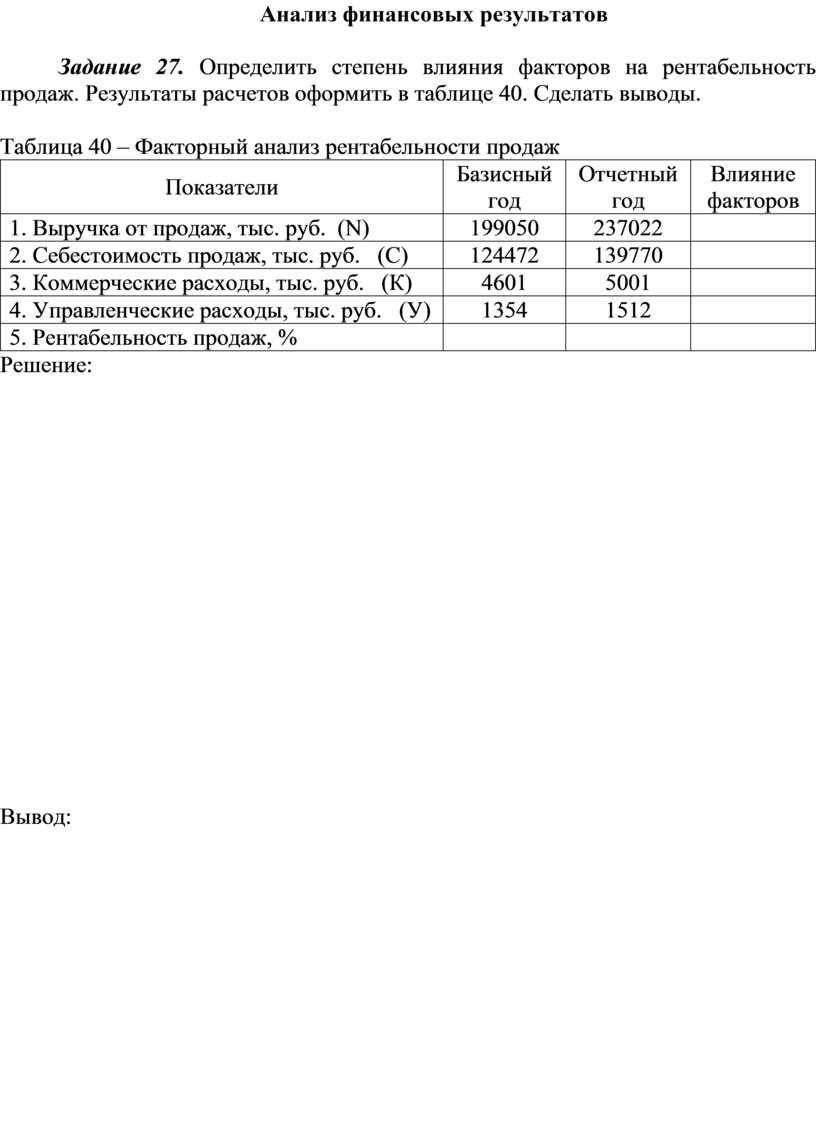 Анализ финансовых результатов

Задание 27. Определить степень влияния факторов на рентабельность продаж. Результаты расчетов оформить в таблице 40. Сделать выводы.

Таблица 40 – Факторный анализ рентабельности продаж

| Показатели | Базисный год | Отчетный год | Влияние факторов |
|---|---|---|---|
| 1. Выручка от продаж, тыс. руб. (N) | 199050 | 237022 | |
| 2. Себестоимость продаж, тыс. руб. (С) | 124472 | 139770 | |
| 3. Коммерческие расходы, тыс. руб. (К) | 4601 | 5001 | |
| 4. Управленческие расходы, тыс. руб. (У) | 1354 | 1512 | |
| 5. Рентабельность продаж, % | | | |

Решение:

Вывод: